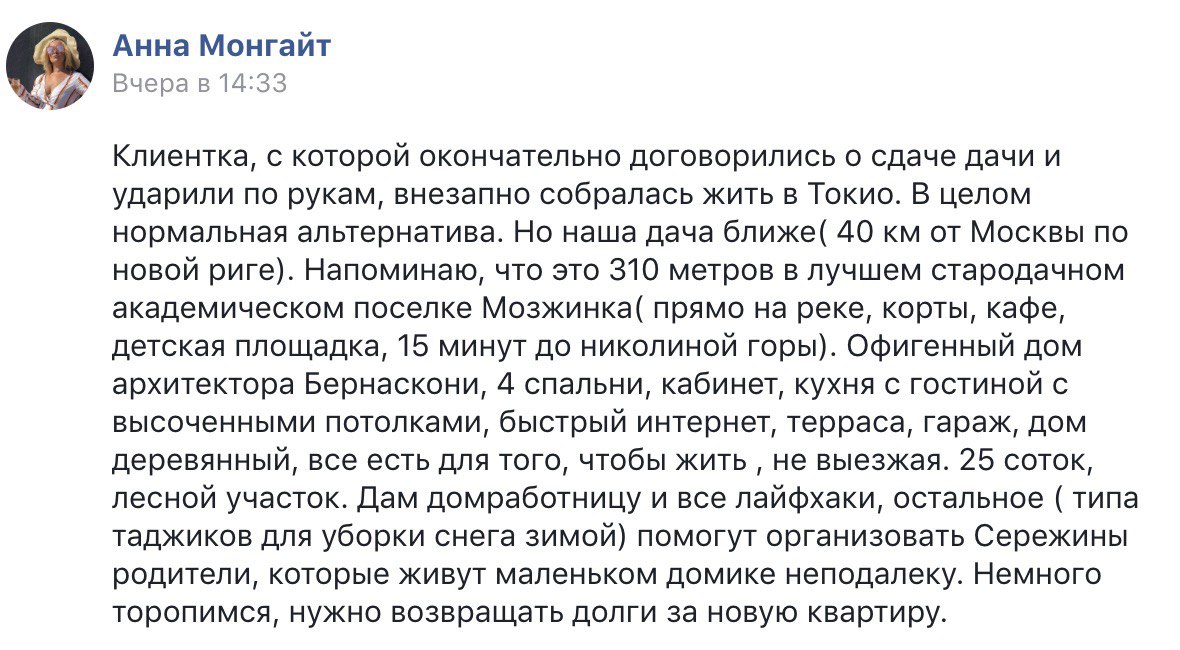 Анна Монгайт
Вчера в 14:33

Клиентка, с которой окончательно договорились о сдаче дачи и ударили по рукам, внезапно собралась жить в Токио. В целом нормальная альтернатива. Но наша дача ближе( 40 км от Москвы по новой риге). Напоминаю, что это 310 метров в лучшем стародачном академическом поселке Мозжинка( прямо на реке, корты, кафе, детская площадка, 15 минут до николиной горы). Офигенный дом архитектора Бернаскони, 4 спальни, кабинет, кухня с гостиной с высоченными потолками, быстрый интернет, терраса, гараж, дом деревянный, все есть для того, чтобы жить , не выезжая. 25 соток, лесной участок. Дам домработницу и все лайфхаки, остальное ( типа таджиков для уборки снега зимой) помогут организовать Сережины родители, которые живут маленьком домике неподалеку. Немного торопимся, нужно возвращать долги за новую квартиру.